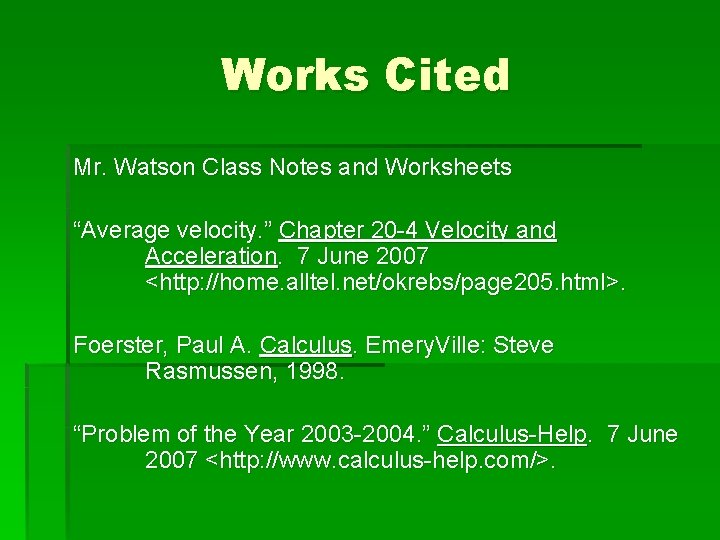 Works Cited

Mr. Watson Class Notes and Worksheets

“Average velocity.” Chapter 20-4 Velocity and Acceleration. 7 June 2007 <http://home.alltel.net/okrebs/page205.html>.

Foerster, Paul A. Calculus. EmeryVille: Steve Rasmussen, 1998.

“Problem of the Year 2003-2004.” Calculus-Help. 7 June 2007 <http://www.calculus-help.com/>.